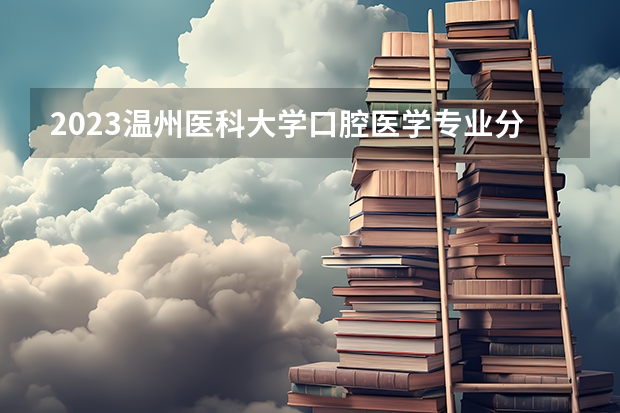 2023温州医科大学口腔医学专业分